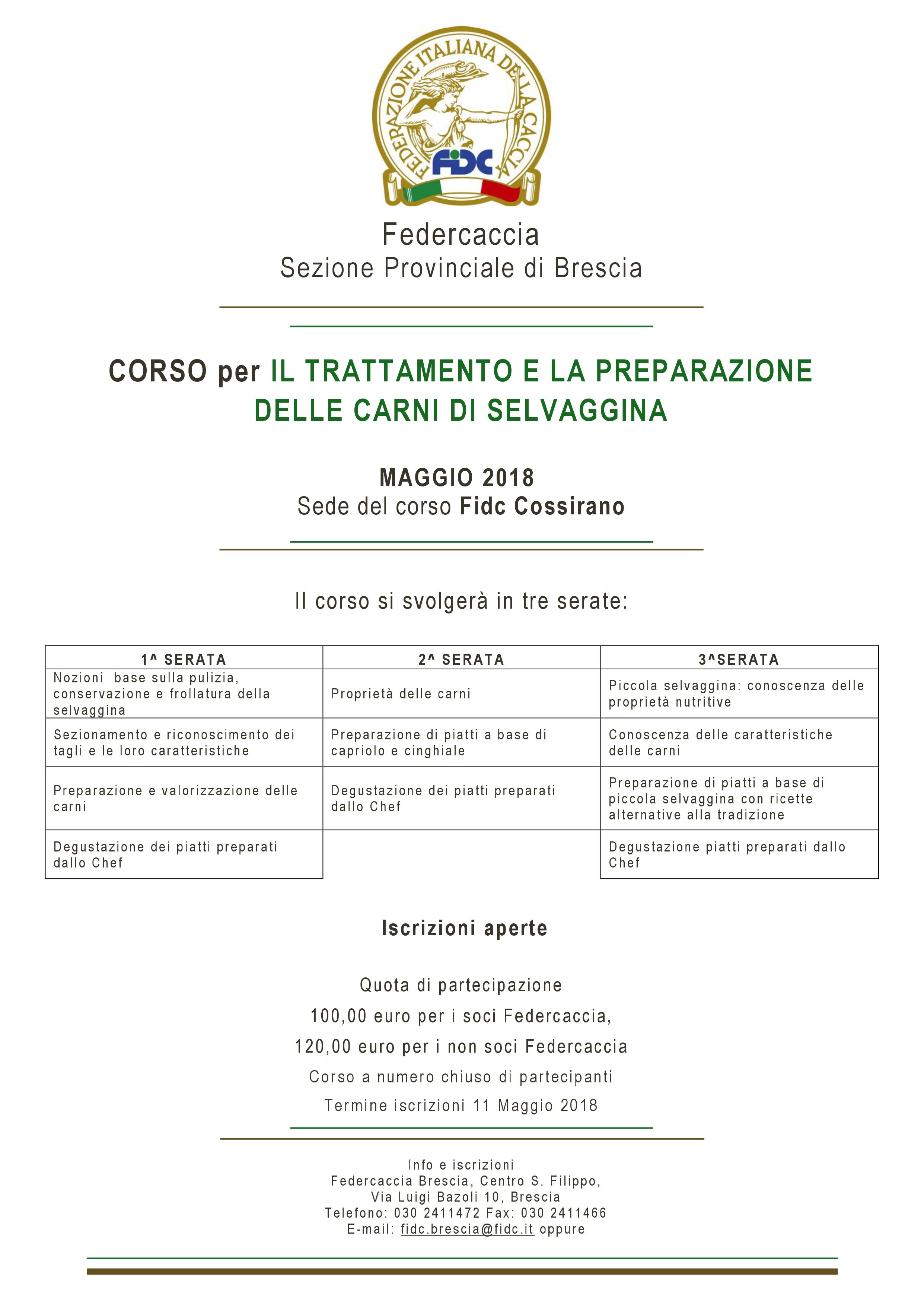 FEDERAZIONE ITALIANA DELLA CACCIA
FIDC

Federcaccia
Sezione Provinciale di Brescia

CORSO per IL TRATTAMENTO E LA PREPARAZIONE DELLE CARNI DI SELVAGGINA

MAGGIO 2018
Sede del corso Fidc Cossirano

Il corso si svolgerà in tre serate:

| 1^ SERATA | 2^ SERATA | 3^SERATA |
|---|---|---|
| Nozioni base sulla pulizia, conservazione e frollatura della selvaggina | Proprietà delle carni | Piccola selvaggina: conoscenza delle proprietà nutritive |
| Sezionamento e riconoscimento dei tagli e le loro caratteristiche | Preparazione di piatti a base di capriolo e cinghiale | Conoscenza delle caratteristiche delle carni |
| Preparazione e valorizzazione delle carni | Degustazione dei piatti preparati dallo Chef | Preparazione di piatti a base di piccola selvaggina con ricette alternative alla tradizione |
| Degustazione dei piatti preparati dallo Chef | | Degustazione piatti preparati dallo Chef |

Iscrizioni aperte

Quota di partecipazione
100,00 euro per i soci Federcaccia,
120,00 euro per i non soci Federcaccia
Corso a numero chiuso di partecipanti
Termine iscrizioni 11 Maggio 2018

Info e iscrizioni
Federcaccia Brescia, Centro S. Filippo,
Via Luigi Bazoli 10, Brescia
Telefono: 030 2411472 Fax: 030 2411466
E-mail: fidc.brescia@fidc.it oppure